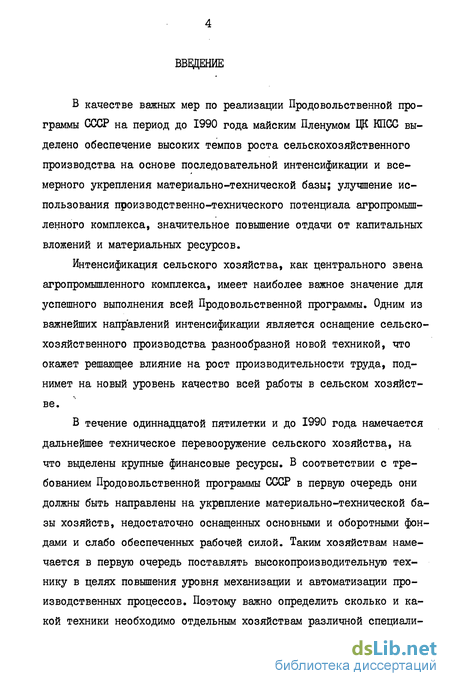 4

ВВЕДЕНИЕ

В качестве важных мер по реализации Продовольственной программы СССР на период до 1990 года майским Пленумом ЦК КПСС выделено обеспечение высоких темпов роста сельскохозяйственного производства на основе последовательной интенсификации и всемерного укрепления материально-технической базы; улучшение использования производственно-технического потенциала агропромышленного комплекса, значительное повышение отдачи от капитальных вложений и материальных ресурсов.

Интенсификация сельского хозяйства, как центрального звена агропромышленного комплекса, имеет наиболее важное значение для успешного выполнения всей Продовольственной программы. Одним из важнейших направлений интенсификации является оснащение сельскохозяйственного производства разнообразной новой техникой, что окажет решающее влияние на рост производительности труда, поднимет на новый уровень качество всей работы в сельском хозяйстве.

В течение одиннадцатой пятилетки и до 1990 года намечается дальнейшее техническое перевооружение сельского хозяйства, на что выделены крупные финансовые ресурсы. В соответствии с требованием Продовольственной программы СССР в первую очередь они должны быть направлены на укрепление материально-технической базы хозяйств, недостаточно оснащенных основными и оборотными фондами и слабо обеспеченных рабочей силой. Таким хозяйствам намечается в первую очередь поставлять высокопроизводительную технику в целях повышения уровня механизации и автоматизации производственных процессов. Поэтому важно определить сколько и какой техники необходимо отдельным хозяйствам различной специали-

dsLib.net
библиотека диссертаций